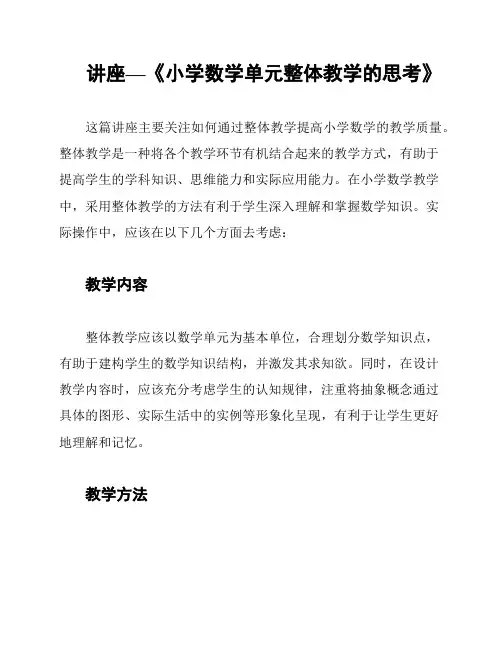 讲座—《小学数学单元整体教学的思考》

这篇讲座主要关注如何通过整体教学提高小学数学的教学质量。整体教学是一种将各个教学环节有机结合起来的教学方式，有助于提高学生的学科知识、思维能力和实际应用能力。在小学数学教学中，采用整体教学的方法有利于学生深入理解和掌握数学知识。实际操作中，应该在以下几个方面去考虑：

教学内容

整体教学应该以数学单元为基本单位，合理划分数学知识点，有助于建构学生的数学知识结构，并激发其求知欲。同时，在设计教学内容时，应该充分考虑学生的认知规律，注重将抽象概念通过具体的图形、实际生活中的实例等形象化呈现，有利于让学生更好地理解和记忆。

教学方法